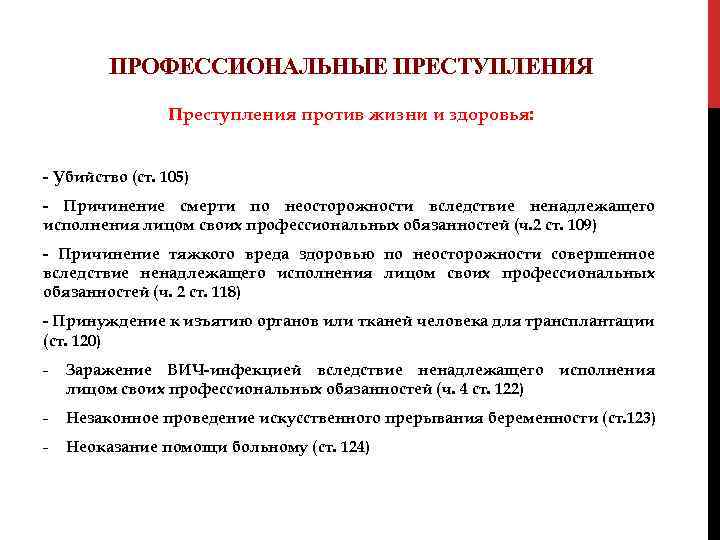 ПРОФЕССИОНАЛЬНЫЕ ПРЕСТУПЛЕНИЯ

Преступления против жизни и здоровья:

- Убийство (ст. 105)

- Причинение смерти по неосторожности вследствие ненадлежащего исполнения лицом своих профессиональных обязанностей (ч.2 ст. 109)

- Причинение тяжкого вреда здоровью по неосторожности совершенное вследствие ненадлежащего исполнения лицом своих профессиональных обязанностей (ч. 2 ст. 118)

- Принуждение к изъятию органов или тканей человека для трансплантации (ст. 120)

- Заражение ВИЧ-инфекцией вследствие ненадлежащего исполнения лицом своих профессиональных обязанностей (ч. 4 ст. 122)

- Незаконное проведение искусственного прерывания беременности (ст.123)

- Неоказание помощи больному (ст. 124)